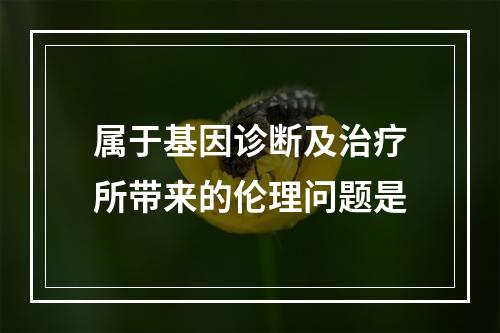 属于基因诊断及治疗所带来的伦理问题是